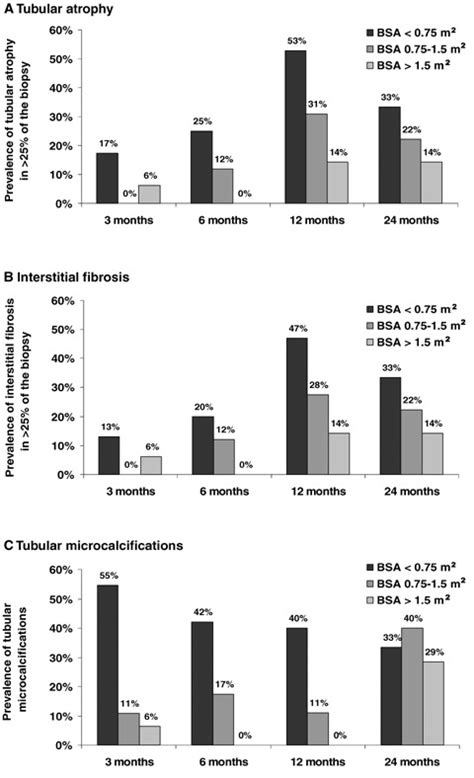 A Tubular atrophy

Prevalence of tubular atrophy in >25% of the biopsy

60%
50%
40%
30%
20%
10%
0%

BSA < 0.75 $m^2$
BSA 0.75-1.5 $m^2$
BSA > 1.5 $m^2$

17% 0% 6%
25% 12% 0%
53% 31% 14%
33% 22% 14%

3 months 6 months 12 months 24 months

B Interstitial fibrosis

Prevalence of interstitial fibrosis in >25% of the biopsy

60%
50%
40%
30%
20%
10%
0%

BSA < 0.75 $m^2$
BSA 0.75-1.5 $m^2$
BSA > 1.5 $m^2$

13% 0% 6%
20% 12% 0%
47% 28% 14%
33% 22% 14%

3 months 6 months 12 months 24 months

C Tubular microcalcifications

Prevalence of tubular microcalcifications

60%
50%
40%
30%
20%
10%
0%

BSA < 0.75 $m^2$
BSA 0.75-1.5 $m^2$
BSA > 1.5 $m^2$

55% 11% 6%
42% 17% 0%
40% 11% 0%
33% 40% 29%

3 months 6 months 12 months 24 months